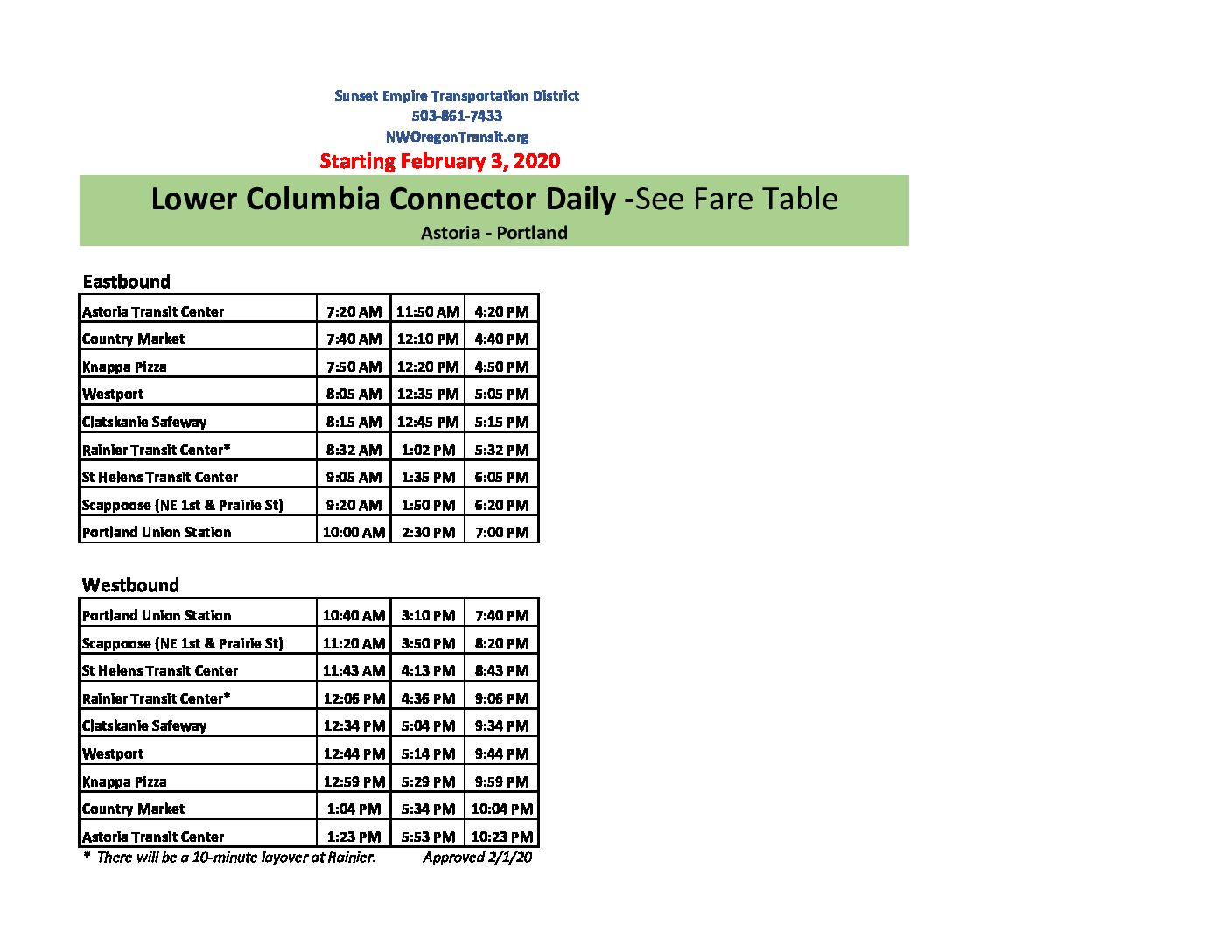 Sunset Empire Transportation District
503-861-7433
NWOregonTransit.org
Starting February 3, 2020

Lower Columbia Connector Daily -See Fare Table
Astoria - Portland

Eastbound

| Astoria Transit Center | 7:20 AM | 11:50 AM | 4:20 PM |
|---|---|---|---|
| Country Market | 7:40 AM | 12:10 PM | 4:40 PM |
| Knappa Pizza | 7:50 AM | 12:20 PM | 4:50 PM |
| Westport | 8:05 AM | 12:35 PM | 5:05 PM |
| Clatskanie Safeway | 8:15 AM | 12:45 PM | 5:15 PM |
| Rainier Transit Center* | 8:32 AM | 1:02 PM | 5:32 PM |
| St Helens Transit Center | 9:05 AM | 1:35 PM | 6:05 PM |
| Scappoose (NE 1st & Prairie St) | 9:20 AM | 1:50 PM | 6:20 PM |
| Portland Union Station | 10:00 AM | 2:30 PM | 7:00 PM |

Westbound

| Portland Union Station | 10:40 AM | 3:10 PM | 7:40 PM |
|---|---|---|---|
| Scappoose (NE 1st & Prairie St) | 11:20 AM | 3:50 PM | 8:20 PM |
| St Helens Transit Center | 11:43 AM | 4:13 PM | 8:43 PM |
| Rainier Transit Center* | 12:06 PM | 4:36 PM | 9:06 PM |
| Clatskanie Safeway | 12:34 PM | 5:04 PM | 9:34 PM |
| Westport | 12:44 PM | 5:14 PM | 9:44 PM |
| Knappa Pizza | 12:59 PM | 5:29 PM | 9:59 PM |
| Country Market | 1:04 PM | 5:34 PM | 10:04 PM |
| Astoria Transit Center | 1:23 PM | 5:53 PM | 10:23 PM |

* There will be a 10-minute layover at Rainier. Approved 2/1/20